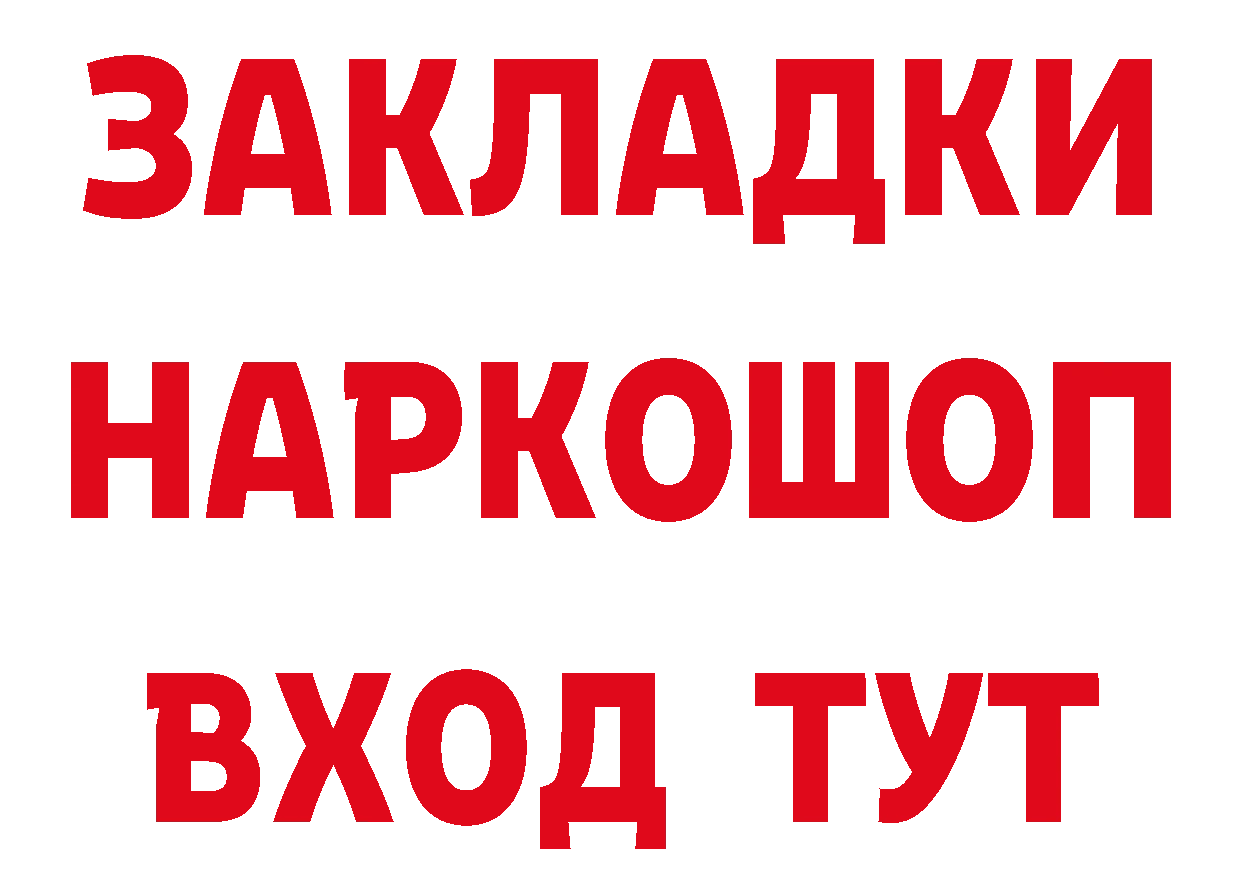 ЗАКЛАДКИ НАРКОШОП ВХОД ТУТ